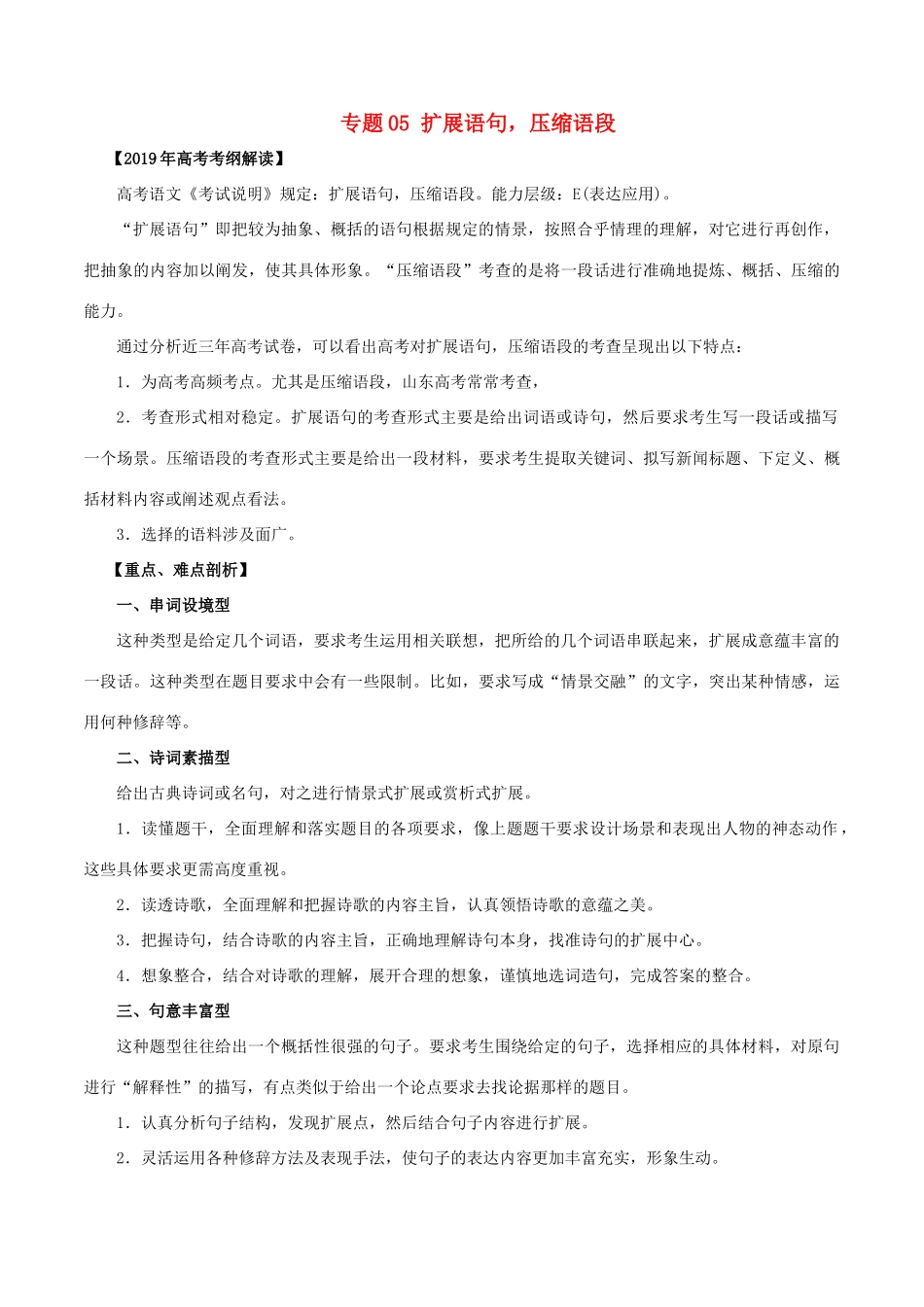 专题05 扩展语句，压缩语段

【2019年高考考纲解读】

高考语文《考试说明》规定：扩展语句，压缩语段。能力层级：E(表达应用)。

“扩展语句”即把较为抽象、概括的语句根据规定的情景，按照合乎情理的理解，对它进行再创作，把抽象的内容加以阐发，使其具体形象。“压缩语段”考查的是将一段话进行准确地提炼、概括、压缩的能力。

通过分析近三年高考试卷，可以看出高考对扩展语句，压缩语段的考查呈现出以下特点：

1．为高考高频考点。尤其是压缩语段，山东高考常常考查，

2．考查形式相对稳定。扩展语句的考查形式主要是给出词语或诗句，然后要求考生写一段话或描写一个场景。压缩语段的考查形式主要是给出一段材料，要求考生提取关键词、拟写新闻标题、下定义、概括材料内容或阐述观点看法。

3．选择的语料涉及面广。

【重点、难点剖析】

一、串词设境型

这种类型是给定几个词语，要求考生运用相关联想，把所给的几个词语串联起来，扩展成意蕴丰富的一段话。这种类型在题目要求中会有一些限制。比如，要求写成“情景交融”的文字，突出某种情感，运用何种修辞等。

二、诗词素描型

给出古典诗词或名句，对之进行情景式扩展或赏析式扩展。

1．读懂题干，全面理解和落实题目的各项要求，像上题题干要求设计场景和表现出人物的神态动作，这些具体要求更需高度重视。

2．读透诗歌，全面理解和把握诗歌的内容主旨，认真领悟诗歌的意蕴之美。

3．把握诗句，结合诗歌的内容主旨，正确地理解诗句本身，找准诗句的扩展中心。

4．想象整合，结合对诗歌的理解，展开合理的想象，谨慎地选词造句，完成答案的整合。

三、句意丰富型

这种题型往往给出一个概括性很强的句子。要求考生围绕给定的句子，选择相应的具体材料，对原句进行“解释性”的描写，有点类似于给出一个论点要求去找论据那样的题目。

1．认真分析句子结构，发现扩展点，然后结合句子内容进行扩展。

2．灵活运用各种修辞方法及表现手法，使句子的表达内容更加丰富充实，形象生动。